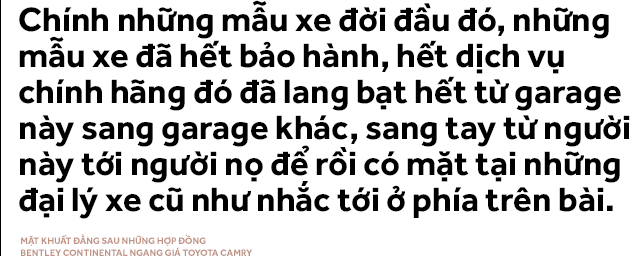 Chính những mẫu xe đời đầu đó, những mẫu xe đã hết bảo hành, hết dịch vụ chính hãng đó đã lang bạt hết từ garage này sang garage khác, sang tay từ người này tới người nọ để rồi có mặt tại những đại lý xe cũ như nhắc tới ở phía trên bài.

MẶT KHUẤT ĐẰNG SAU NHỮNG HỢP ĐỒNG
BENTLEY CONTINENTAL NGANG GIÁ TOYOTA CAMRY